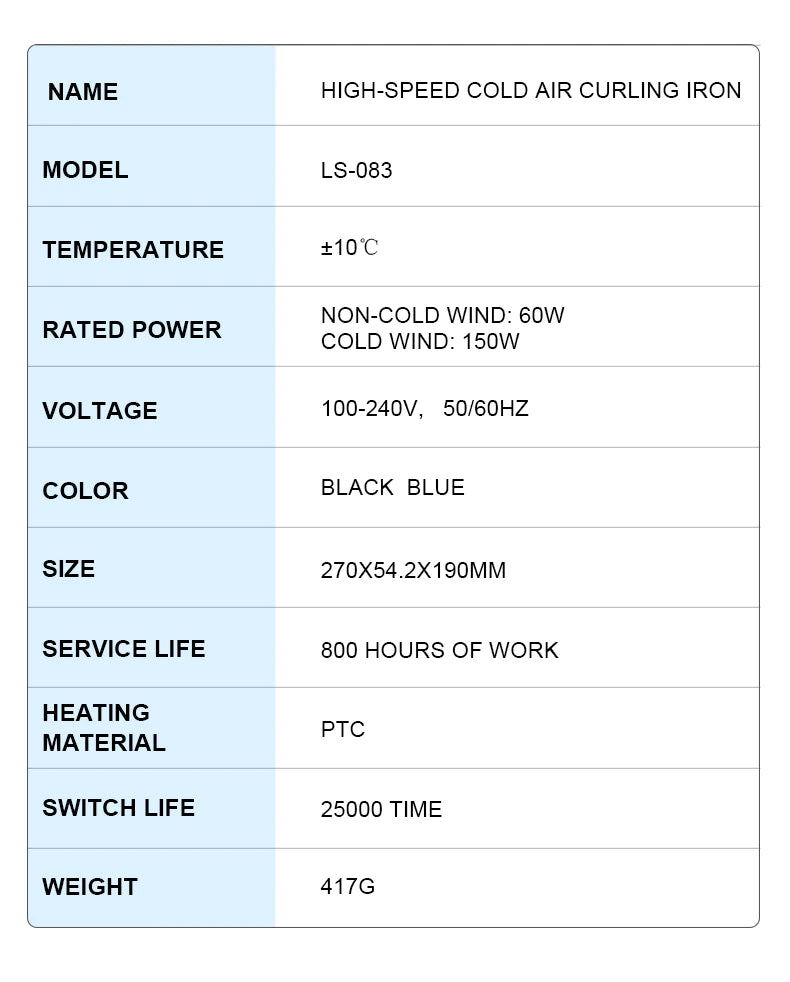 | NAME | HIGH-SPEED COLD AIR CURLING IRON |
|---|---|
| MODEL | LS-083 |
| TEMPERATURE | ±10℃ |
| RATED POWER | NON-COLD WIND: 60W COLD WIND: 150W |
| VOLTAGE | 100-240V, 50/60HZ |
| COLOR | BLACK BLUE |
| SIZE | 270X54.2X190MM |
| SERVICE LIFE | 800 HOURS OF WORK |
| HEATING MATERIAL | PTC |
| SWITCH LIFE | 25000 TIME |
| WEIGHT | 417G |